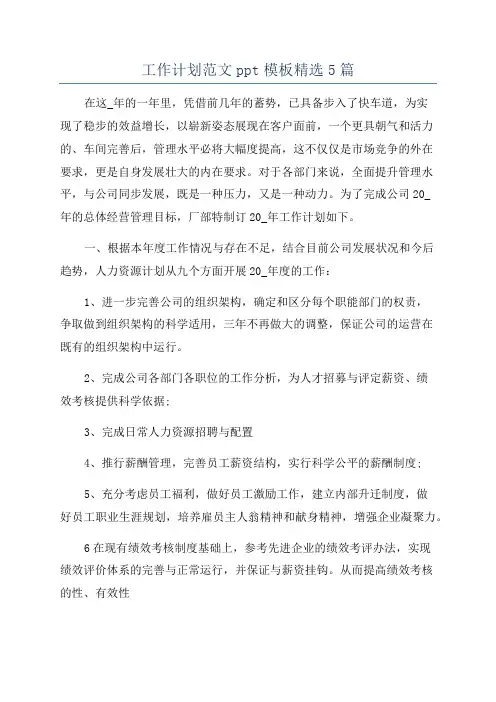 工作计划范文 ppt 模板精选 5 篇

在这_年的一年里，凭借前几年的蓄势，已具备步入了快车道，为实现了稳步的效益增长，以崭新姿态展现在客户面前，一个更具朝气和活力的、车间完善后，管理水平必将大幅度提高，这不仅仅是市场竞争的外在要求，更是自身发展壮大的内在要求。对于各部门来说，全面提升管理水平，与公司同步发展，既是一种压力，又是一种动力。为了完成公司 20_年的总体经营管理目标，厂部特制订 20_年工作计划如下。

一、根据本年度工作情况与存在不足，结合目前公司发展状况和今后趋势，人力资源计划从九个方面开展 20_年度的工作：

1、进一步完善公司的组织架构，确定和区分每个职能部门的权责，争取做到组织架构的科学适用，三年不再做大的调整，保证公司的运营在既有的组织架构中运行。

2、完成公司各部门各职位的工作分析，为人才招募与评定薪资、绩效考核提供科学依据；

3、完成日常人力资源招聘与配置

4、推行薪酬管理，完善员工薪资结构，实行科学公平的薪酬制度；

5、充分考虑员工福利，做好员工激励工作，建立内部升迁制度，做好员工职业生涯规划，培养雇员主人翁精神和献身精神，增强企业凝聚力。

6 在现有绩效考核制度基础上，参考先进企业的绩效考评办法，实现绩效评价体系的完善与正常运行，并保证与薪资挂钩。从而提高绩效考核的性、有效性